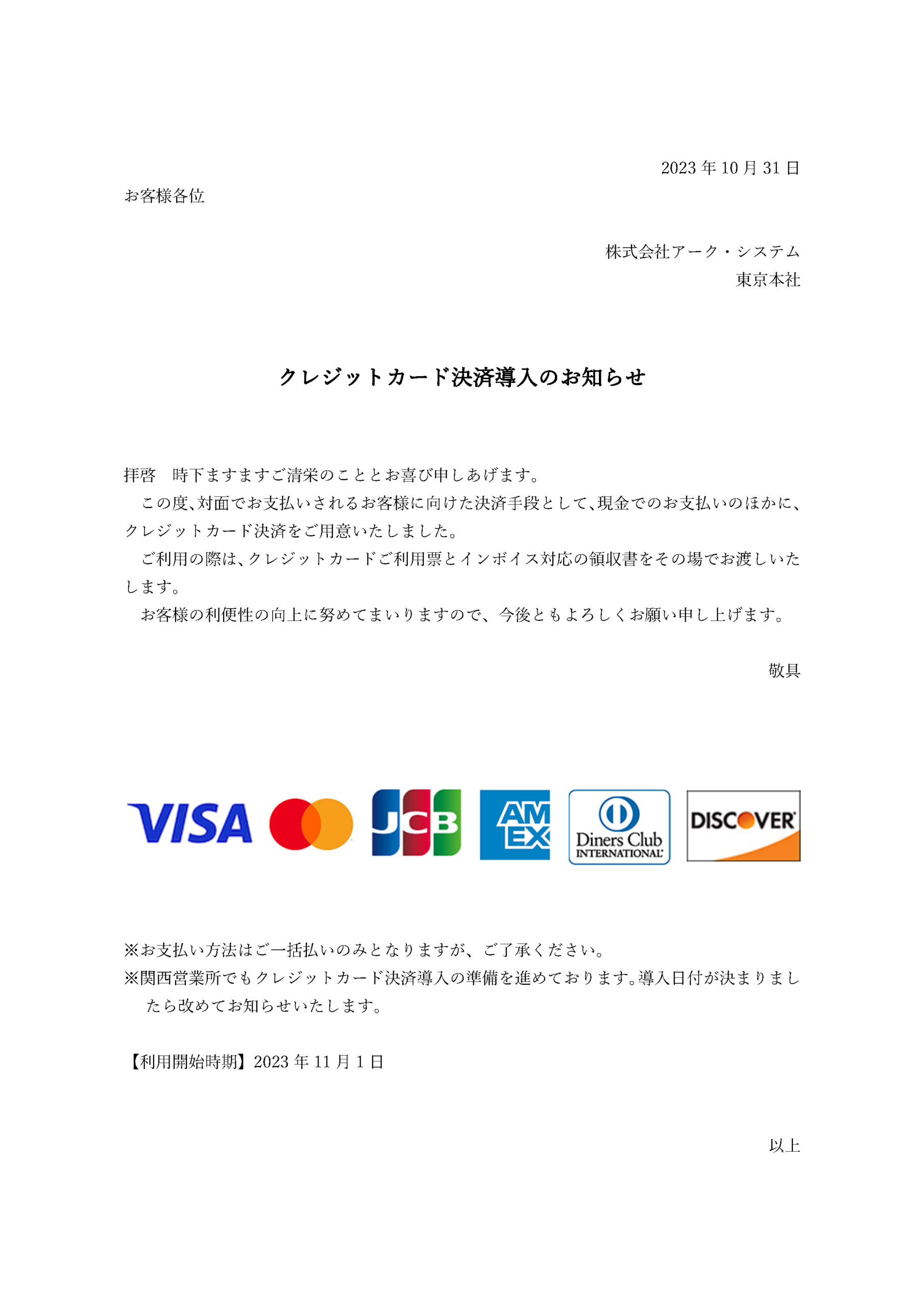 2023 年 10 月 31 日

お客様各位

株式会社アーク・システム
東京本社

クレジットカード決済導入のお知らせ

拝啓　時下ますますご清栄のこととお喜び申しあげます。
　この度、対面でお支払いされるお客様に向けた決済手段として、現金でのお支払いのほかに、クレジットカード決済をご用意いたしました。
　ご利用の際は、クレジットカードご利用票とインボイス対応の領収書をその場でお渡しいたします。
　お客様の利便性の向上に努めてまいりますので、今後ともよろしくお願い申し上げます。

敬具

VISA

JCB

AM EX

Diners Club INTERNATIONAL

DISCOVER

※お支払い方法はご一括払いのみとなりますが、ご了承ください。
※関西営業所でもクレジットカード決済導入の準備を進めております。導入日付が決まりましたら改めてお知らせいたします。

【利用開始時期】2023 年 11 月 1 日

以上